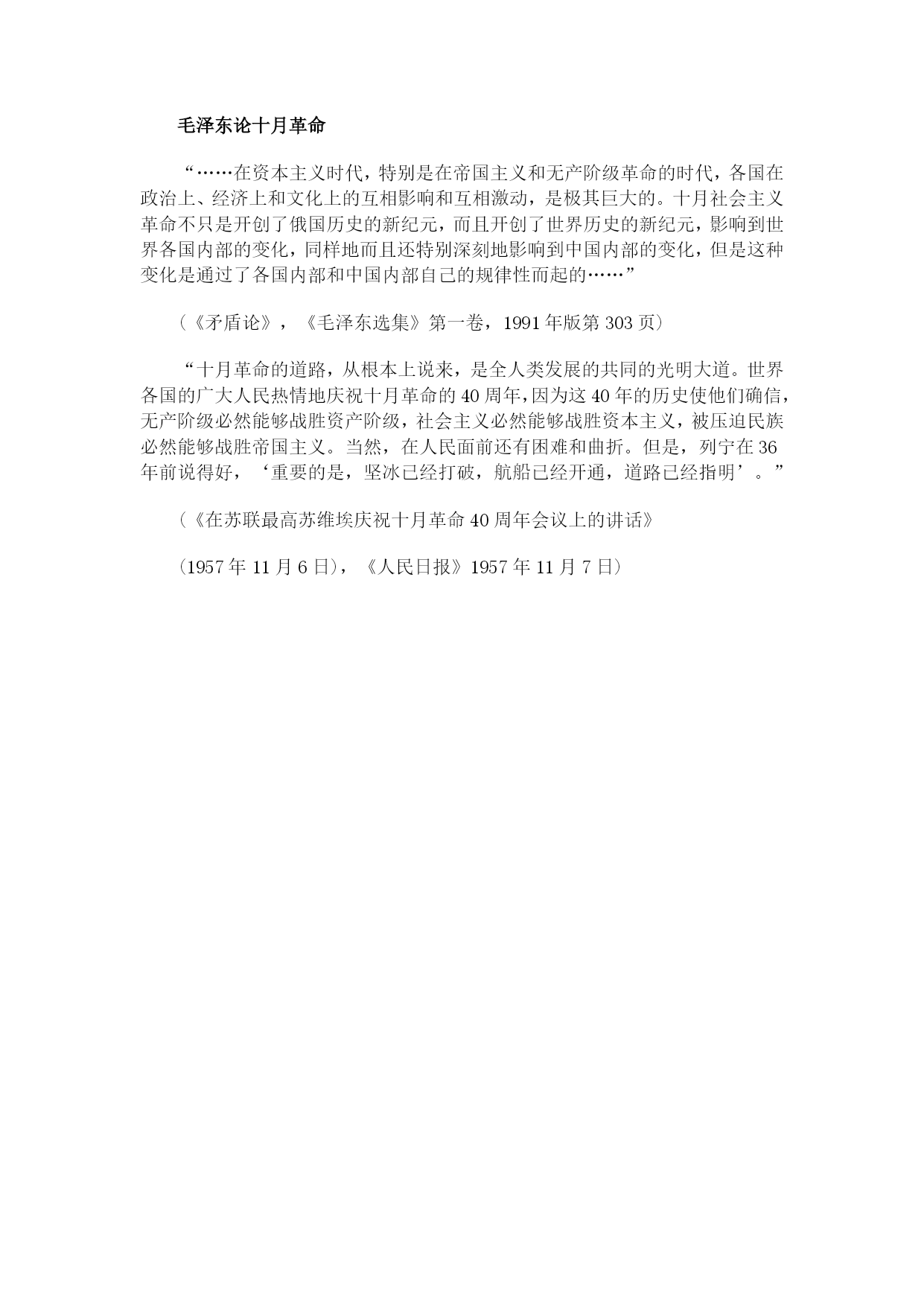 毛泽东论十月革命

“……在资本主义时代，特别是在帝国主义和无产阶级革命的时代，各国在政治上、经济上和文化上的互相影响和互相激动，是极其巨大的。十月社会主义革命不只是开创了俄国历史的新纪元，而且开创了世界历史的新纪元，影响到世界各国内部的变化，同样地而且还特别深刻地影响到中国内部的变化，但是这种变化是通过了各国内部和中国内部自己的规律性而起的……”

（《矛盾论》，《毛泽东选集》第一卷，1991年版第303页）

“十月革命的道路，从根本上说来，是全人类发展的共同的光明大道。世界各国的广大人民热情地庆祝十月革命的40周年，因为这40年的历史使他们确信，无产阶级必然能够战胜资产阶级，社会主义必然能够战胜资本主义，被压迫民族必然能够战胜帝国主义。当然，在人民面前还有困难和曲折。但是，列宁在36年前说得好，‘重要的是，坚冰已经打破，航船已经开通，道路已经指明’。”

（《在苏联最高苏维埃庆祝十月革命40周年会议上的讲话》

（1957年11月6日），《人民日报》1957年11月7日）